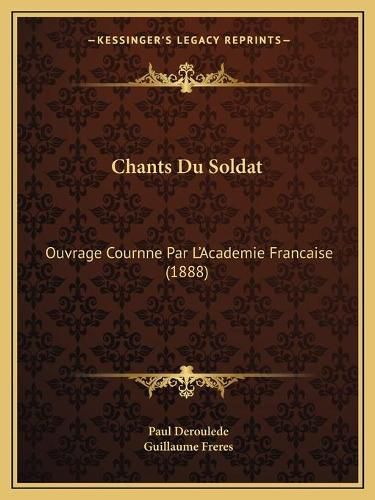 —KESSINGER'S LEGACY REPRINTS—

Chants Du Soldat

Ouvrage Cournne Par L'Academie Francaise (1888)

Paul Deroulede
Guillaume Freres